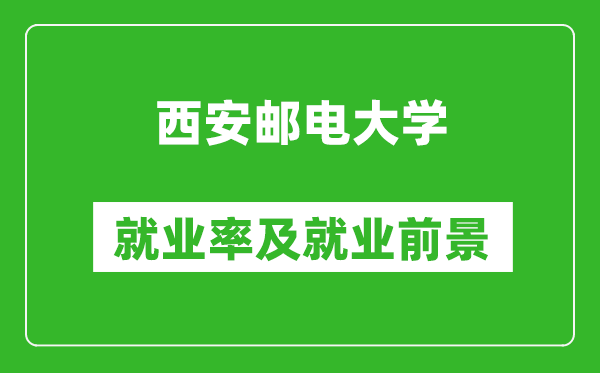 西安邮电大学

就业率及就业前景